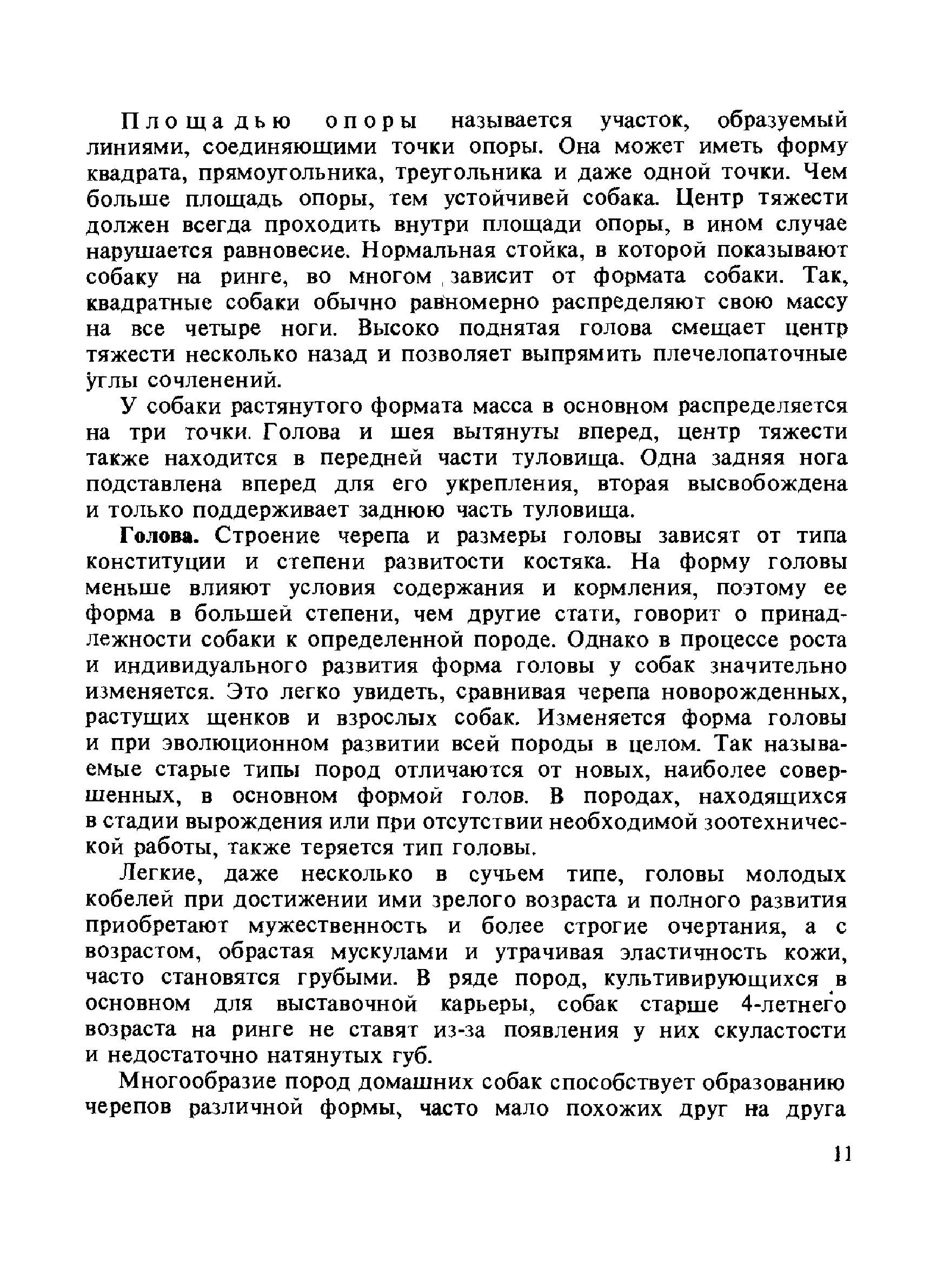 Площадью опоры называется участок, образуемый линиями, соединяющими точки опоры. Она может иметь форму квадрата, прямоугольника, треугольника и даже одной точки. Чем больше площадь опоры, тем устойчивей собака. Центр тяжести должен всегда проходить внутри площади опоры, в ином случае нарушается равновесие. Нормальная стойка, в которой показывают собаку на ринге, во многом зависит от формата собаки. Так, квадратные собаки обычно равномерно распределяют свою массу на все четыре ноги. Высоко поднятая голова смещает центр тяжести несколько назад и позволяет выпрямить плечелопаточные углы сочленений.

У собаки растянутого формата масса в основном распределяется на три точки. Голова и шея вытянуты вперед, центр тяжести также находится в передней части туловища. Одна задняя нога подставлена вперед для его укрепления, вторая высвобождена и только поддерживает заднюю часть туловища.

Голова. Строение черепа и размеры головы зависят от типа конституции и степени развитости костяка. На форму головы меньше влияют условия содержания и кормления, поэтому ее форма в большей степени, чем другие стати, говорит о принадлежности собаки к определенной породе. Однако в процессе роста и индивидуального развития форма головы у собак значительно изменяется. Это легко увидеть, сравнивая черепа новорожденных, растущих щенков и взрослых собак. Изменяется форма головы и при эволюционном развитии всей породы в целом. Так называемые старые типы пород отличаются от новых, наиболее совершенных, в основном формой голов. В породах, находящихся в стадии вырождения или при отсутствии необходимой зоотехнической работы, также теряется тип головы.

Легкие, даже несколько в сучьем типе, головы молодых кобелей при достижении ими зрелого возраста и полного развития приобретают мужественность и более строгие очертания, а с возрастом, обрастая мускулами и утрачивая эластичность кожи, часто становятся грубыми. В ряде пород, культивирующихся в основном для выставочной карьеры, собак старше 4-летнего возраста на ринге не ставят из-за появления у них скуластости и недостаточно натянутых губ.

Многообразие пород домашних собак способствует образованию черепов различной формы, часто мало похожих друг на друга

11